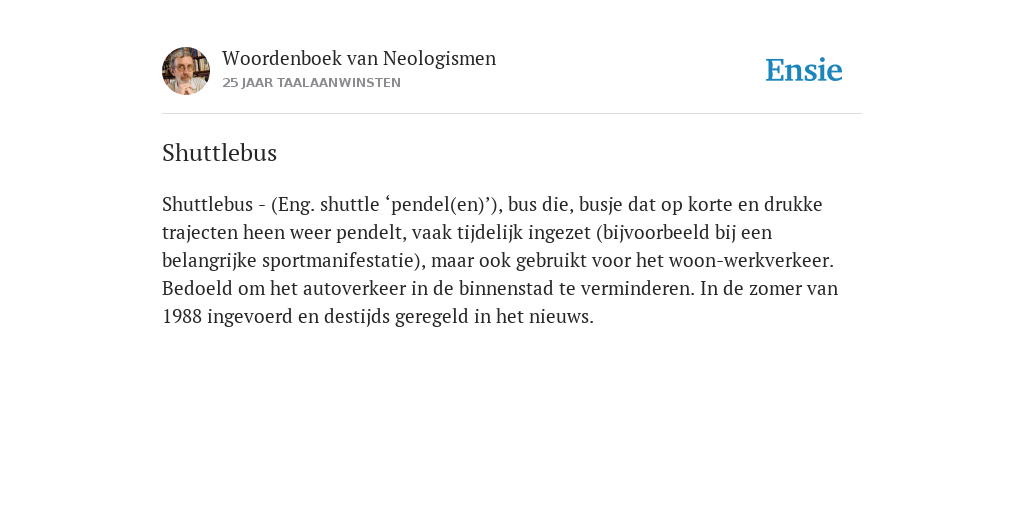 Woordenboek van Neologismen
25 JAAR TAALAANWINSTEN

Ensie

Shuttlebus

Shuttlebus - (Eng. shuttle ‘pendel(en)’), bus die, busje dat op korte en drukke trajecten heen weer pendelt, vaak tijdelijk ingezet (bijvoorbeeld bij een belangrijke sportmanifestatie), maar ook gebruikt voor het woon-werkverkeer. Bedoeld om het autoverkeer in de binnenstad te verminderen. In de zomer van 1988 ingevoerd en destijds geregeld in het nieuws.